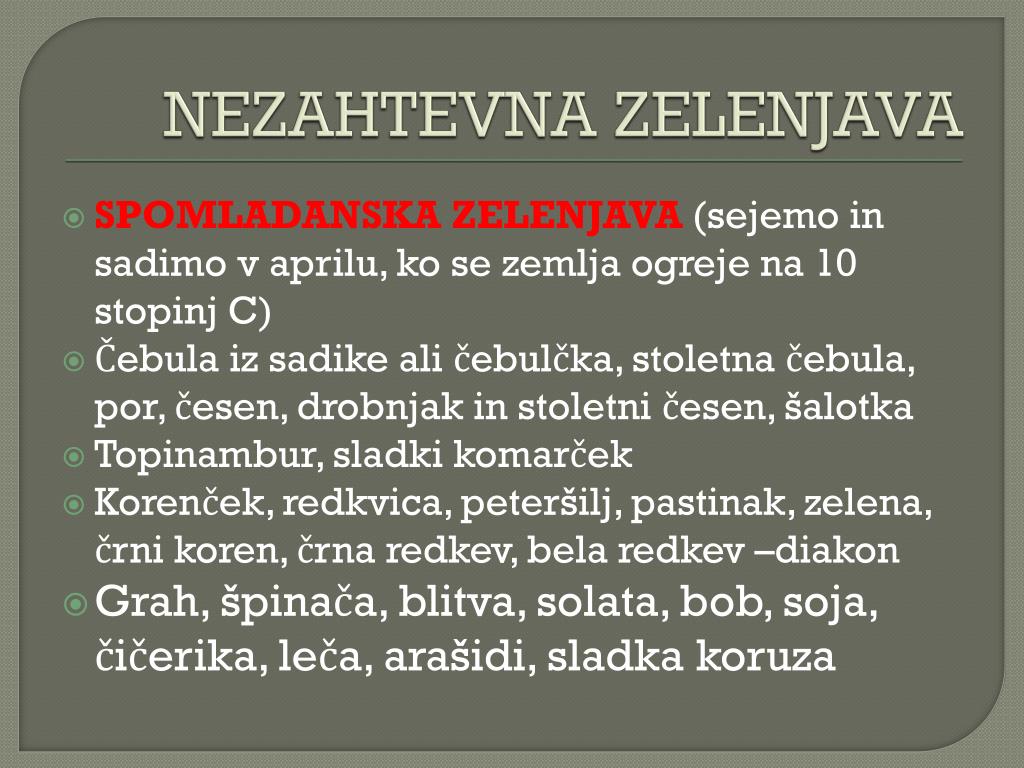 NEZAHTEVNA ZELENJAVA

SPOMLADANSKA ZELENJAVA (sejemo in sadimo v aprilu, ko se zemlja ogreje na 10 stopinj C)

Čebula iz sadike ali čebulčka, stoletna čebula, por, česen, drobnjak in stoletni česen, šalotka

Topinambur, sladki komarček

Korenček, redkvica, peteršilj, pastinak, zelena, črni koren, črna redkev, bela redkev –diakon

Grah, špinača, blitva, solata, bob, soja, čičerika, leča, arašidi, sladka koruza